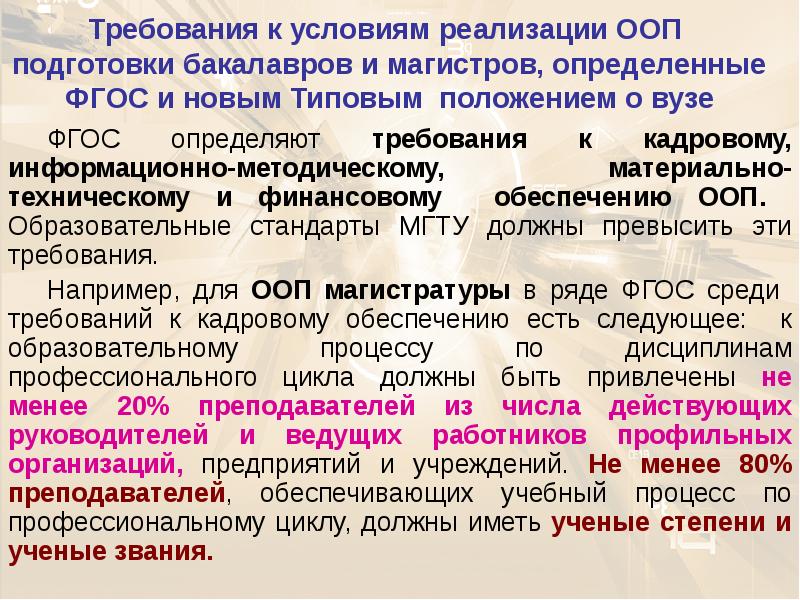 Требования к условиям реализации ООП подготовки бакалавров и магистров, определенные ФГОС и новым Типовым положением о вузе

ФГОС определяют требования к кадровому, информационно-методическому, материально-техническому и финансовому обеспечению ООП. Образовательные стандарты МГТУ должны превысить эти требования.

Например, для ООП магистратуры в ряде ФГОС среди требований к кадровому обеспечению есть следующее: к образовательному процессу по дисциплинам профессионального цикла должны быть привлечены не менее 20% преподавателей из числа действующих руководителей и ведущих работников профильных организаций, предприятий и учреждений. Не менее 80% преподавателей, обеспечивающих учебный процесс по профессиональному циклу, должны иметь ученые степени и ученые звания.